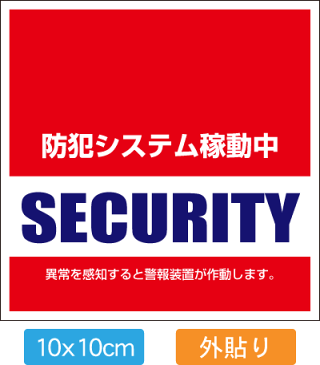 防犯システム稼動中

SECURITY

異常を感知すると警報装置が作動します。

10x10cm

外貼り